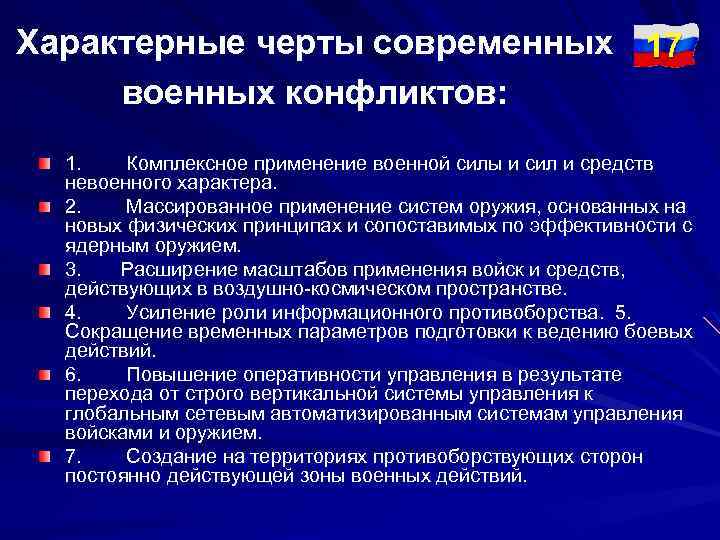 Характерные черты современных военных конфликтов:

17

1. Комплексное применение военной силы и сил и средств невоенного характера.

2. Массированное применение систем оружия, основанных на новых физических принципах и сопоставимых по эффективности с ядерным оружием.

3. Расширение масштабов применения войск и средств, действующих в воздушно-космическом пространстве.

4. Усиление роли информационного противоборства. 5. Сокращение временных параметров подготовки к ведению боевых действий.

6. Повышение оперативности управления в результате перехода от строго вертикальной системы управления к глобальным сетевым автоматизированным системам управления войсками и оружием.

7. Создание на территориях противоборствующих сторон постоянно действующей зоны военных действий.